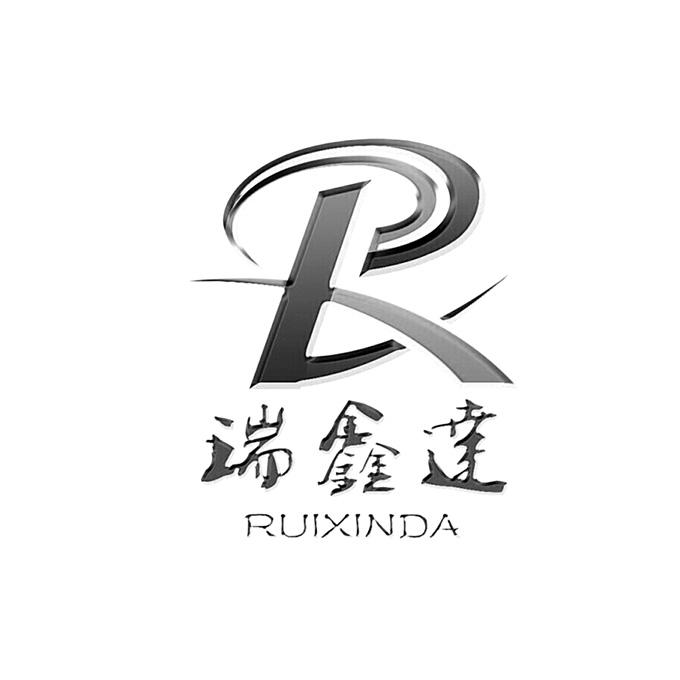 R
瑞鑫達
RUIXINDA